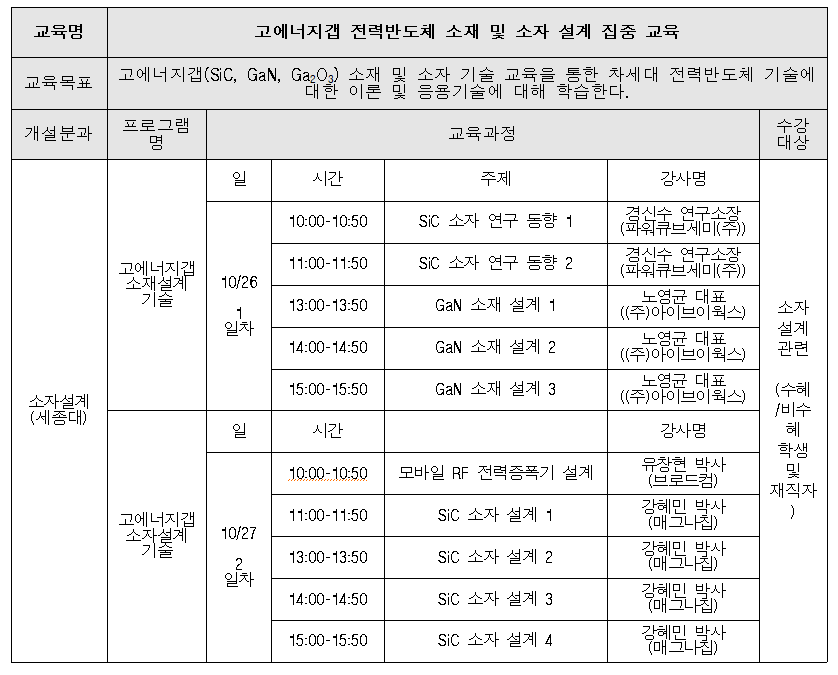 | 교육명 | 고에너지갭 전력반도체 소재 및 소자 설계 집중 교육 | | | | | |
|---|---|---|---|---|---|---|
| 교육목표 | 고에너지갭(SiC, GaN, $Ga_2O_3$) 소재 및 소자 기술 교육을 통한 차세대 전력반도체 기술에 대한 이론 및 응용기술에 대해 학습한다. | | | | | |
| 개설분과 | 프로그램명 | 교육과정 | | | | 수강대상 |
| 소자설계 (세종대) | 고에너지갭 소재설계 기술 | 일 | 시간 | 주제 | 강사명 | 소자 설계 관련 (수혜/비수혜 학생 및 재직자) |
| | | 10/26 1 일차 | 10:00-10:50 | SiC 소자 연구 동향 1 | 경신수 연구소장 (파워큐브세미(주)) | |
| | | | 11:00-11:50 | SiC 소자 연구 동향 2 | 경신수 연구소장 (파워큐브세미(주)) | |
| | | | 13:00-13:50 | GaN 소재 설계 1 | 노영균 대표 ((주)아이브이웍스) | |
| | | | 14:00-14:50 | GaN 소재 설계 2 | 노영균 대표 ((주)아이브이웍스) | |
| | | | 15:00-15:50 | GaN 소재 설계 3 | 노영균 대표 ((주)아이브이웍스) | |
| | 고에너지갭 소자설계 기술 | 일 | 시간 | | 강사명 | |
| | | 10/27 2 일차 | 10:00-10:50 | 모바일 RF 전력증폭기 설계 | 유창현 박사 (브로드컴) | |
| | | | 11:00-11:50 | SiC 소자 설계 1 | 강혜민 박사 (매그나칩) | |
| | | | 13:00-13:50 | SiC 소자 설계 2 | 강혜민 박사 (매그나칩) | |
| | | | 14:00-14:50 | SiC 소자 설계 3 | 강혜민 박사 (매그나칩) | |
| | | | 15:00-15:50 | SiC 소자 설계 4 | 강혜민 박사 (매그나칩) | |